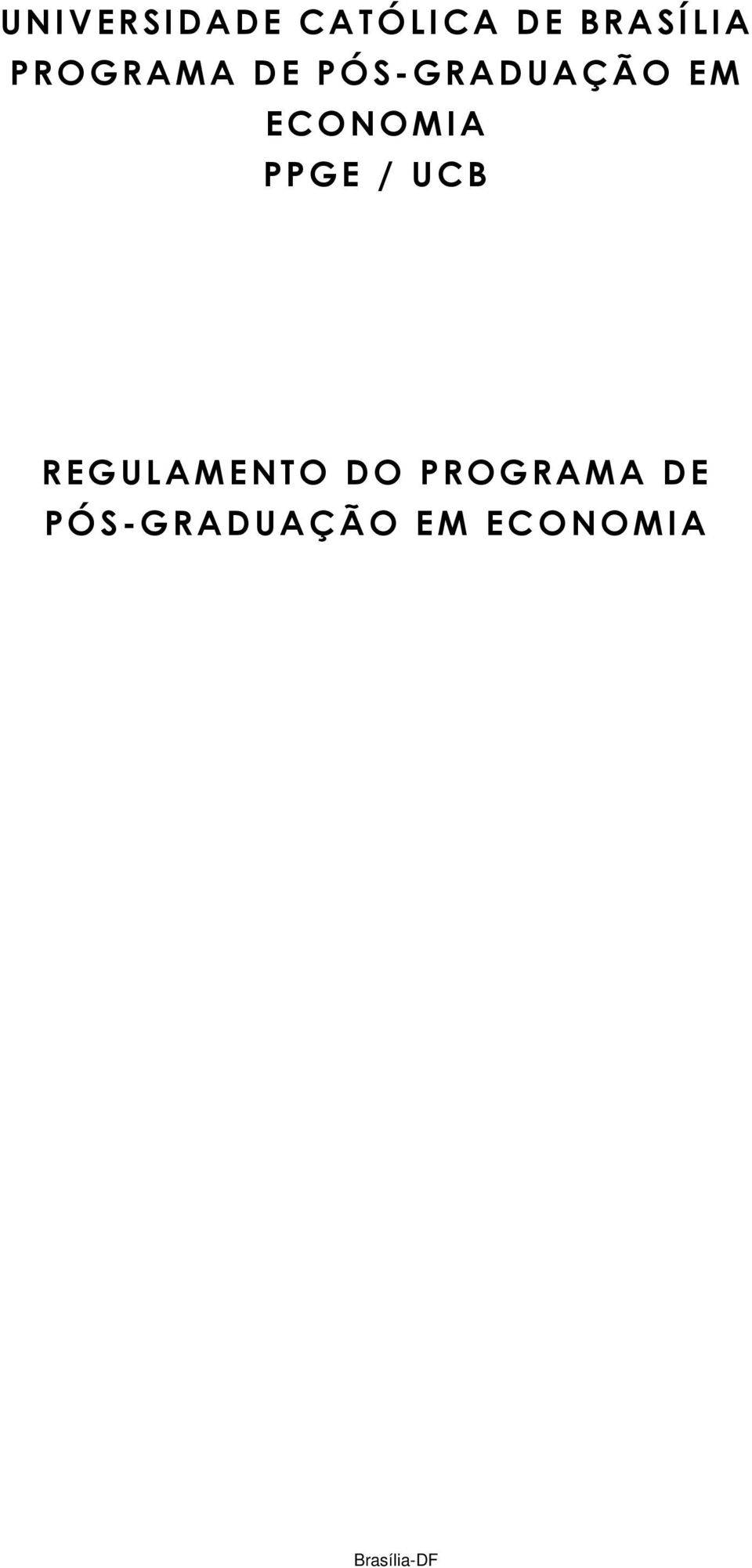 UNIVERSIDADE CATÓLICA DE BRASÍLIA
PROGRAMA DE PÓS-GRADUAÇÃO EM ECONOMIA
PPGE / UCB

REGULAMENTO DO PROGRAMA DE PÓS-GRADUAÇÃO EM ECONOMIA

Brasília-DF